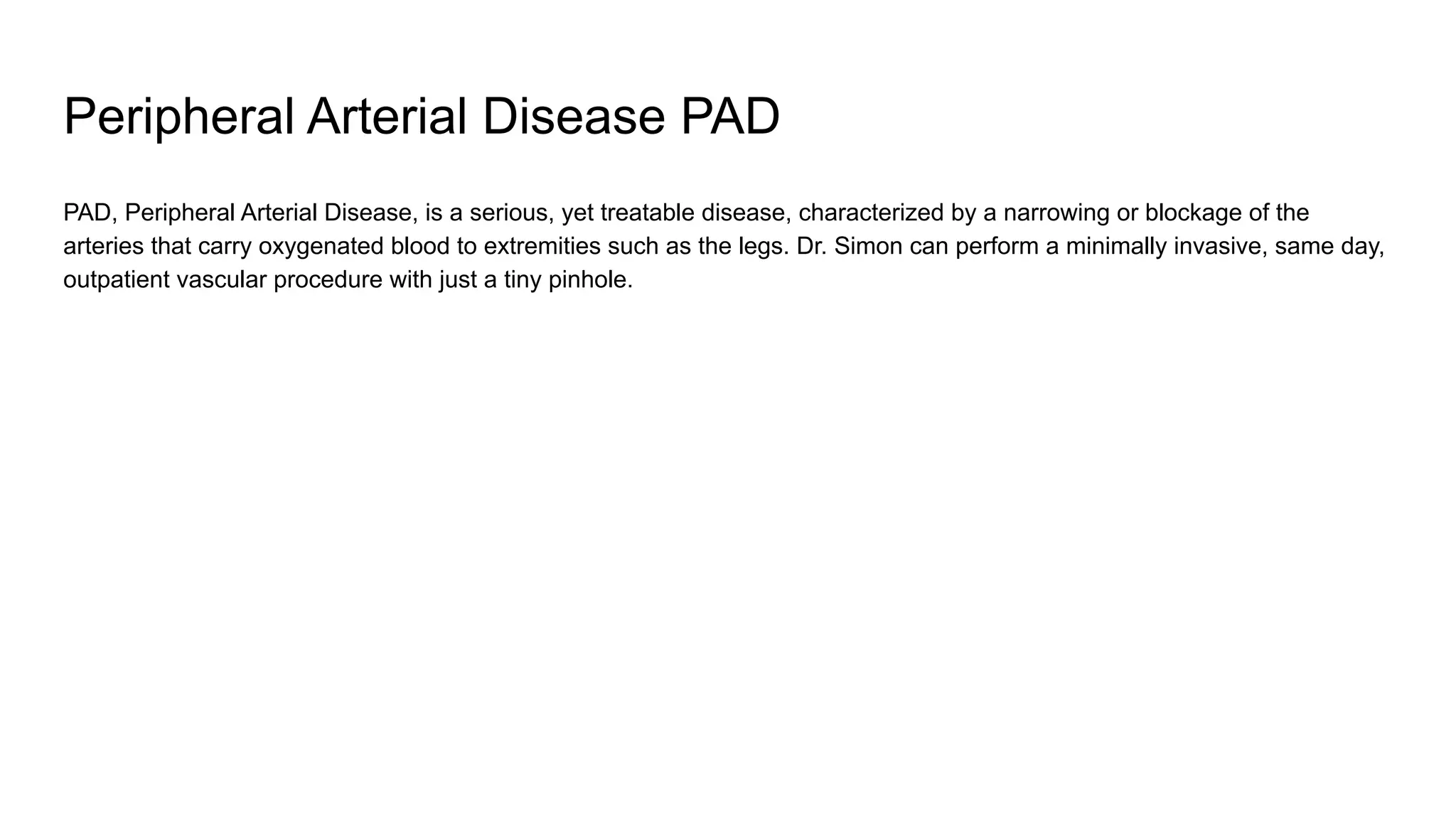 Peripheral Arterial Disease PAD

PAD, Peripheral Arterial Disease, is a serious, yet treatable disease, characterized by a narrowing or blockage of the arteries that carry oxygenated blood to extremities such as the legs. Dr. Simon can perform a minimally invasive, same day, outpatient vascular procedure with just a tiny pinhole.